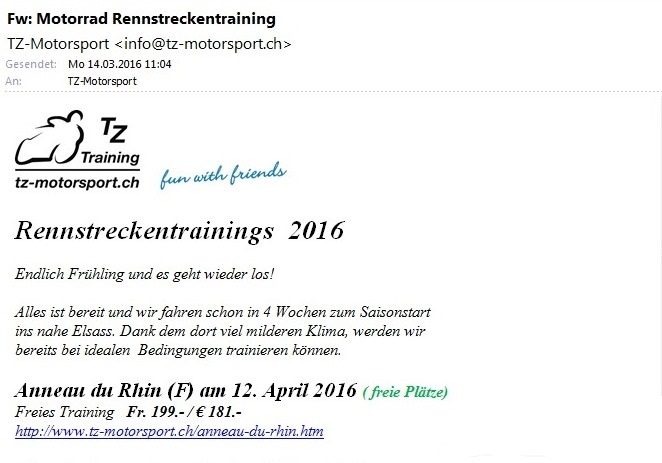 Fw: Motorrad Rennstreckentraining
TZ-Motorsport <info@tz-motorsport.ch>
Gesendet: Mo 14.03.2016 11:04
An: TZ-Motorsport

TZ
Training
tz-motorsport.ch
fun with friends

Rennstreckentrainings 2016

Endlich Frühling und es geht wieder los!

Alles ist bereit und wir fahren schon in 4 Wochen zum Saisonstart ins nahe Elsass. Dank dem dort viel milderen Klima, werden wir bereits bei idealen Bedingungen trainieren können.

Anneau du Rhin (F) am 12. April 2016 ( freie Plätze)
Freies Training Fr. 199.- / € 181.-
http://www.tz-motorsport.ch/anneau-du-rhin.htm